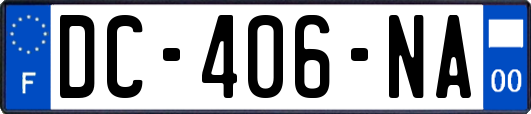 F
DC-406-NA
00